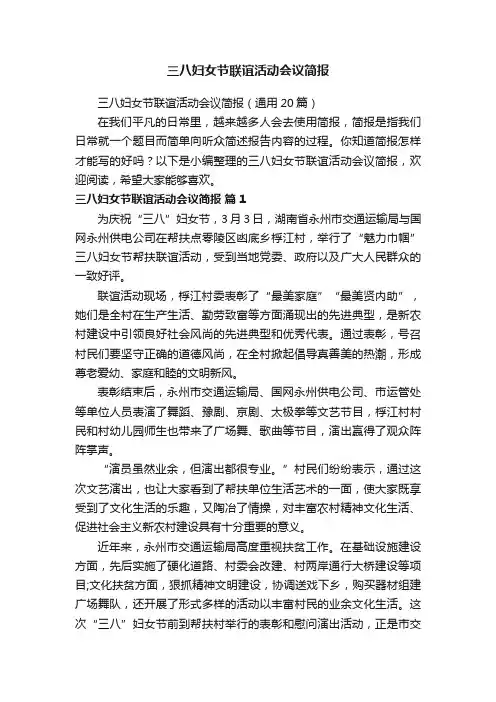 三八妇女节联谊活动会议简报

三八妇女节联谊活动会议简报（通用20篇）

在我们平凡的日常里，越来越多人会去使用简报，简报是指我们日常就一个题目而简单向听众简述报告内容的过程。你知道简报怎样才能写的好吗？以下是小编整理的三八妇女节联谊活动会议简报，欢迎阅读，希望大家能够喜欢。

三八妇女节联谊活动会议简报 篇1

为庆祝“三八”妇女节，3月3日，湖南省永州市交通运输局与国网永州供电公司在帮扶点零陵区凼底乡桴江村，举行了“魅力巾帼”三八妇女节帮扶联谊活动，受到当地党委、政府以及广大人民群众的一致好评。

联谊活动现场，桴江村委表彰了“最美家庭”“最美贤内助”，她们是全村在生产生活、勤劳致富等方面涌现出的先进典型，是新农村建设中引领良好社会风尚的先进典型和优秀代表。通过表彰，号召村民们要坚守正确的道德风尚，在全村掀起倡导真善美的热潮，形成尊老爱幼、家庭和睦的文明新风。

表彰结束后，永州市交通运输局、国网永州供电公司、市运管处等单位人员表演了舞蹈、豫剧、京剧、太极拳等文艺节目，桴江村村民和村幼儿园师生也带来了广场舞、歌曲等节目，演出赢得了观众阵阵掌声。

“演员虽然业余，但演出都很专业。”村民们纷纷表示，通过这次文艺演出，也让大家看到了帮扶单位生活艺术的一面，使大家既享受到了文化生活的乐趣，又陶冶了情操，对丰富农村精神文化生活、促进社会主义新农村建设具有十分重要的意义。

近年来，永州市交通运输局高度重视扶贫工作。在基础设施建设方面，先后实施了硬化道路、村委会改建、村两岸通行大桥建设等项目;文化扶贫方面，狠抓精神文明建设，协调送戏下乡，购买器材组建广场舞队，还开展了形式多样的活动以丰富村民的业余文化生活。这次“三八”妇女节前到帮扶村举行的表彰和慰问演出活动，正是市交